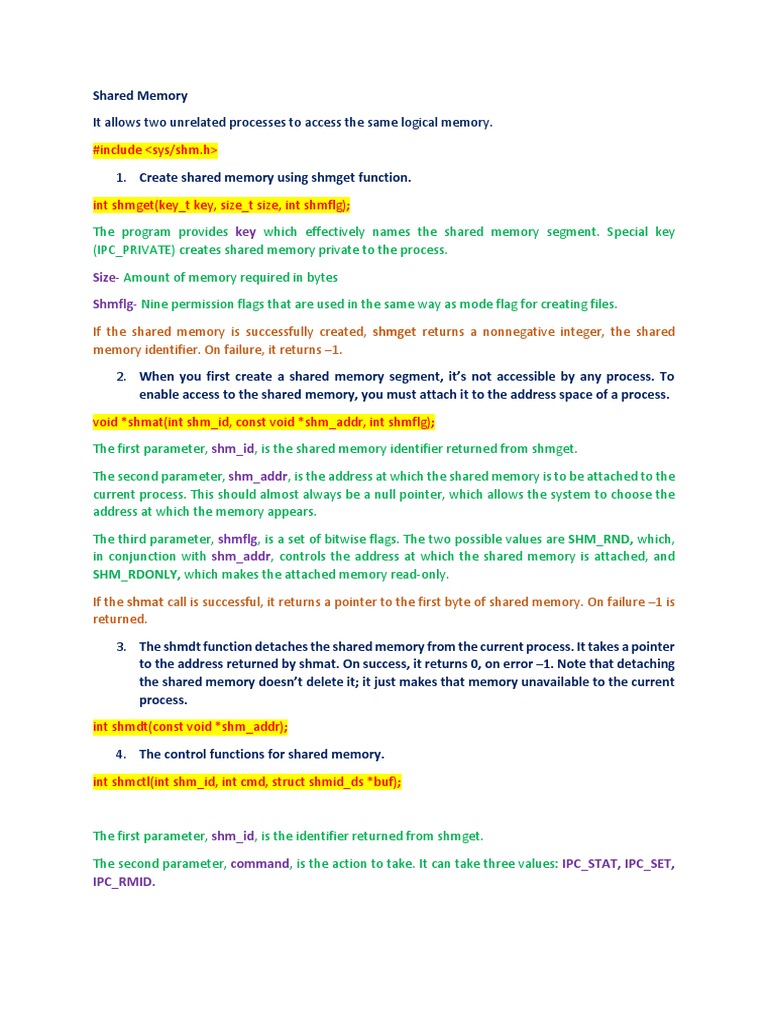 Shared Memory

It allows two unrelated processes to access the same logical memory.

#include <sys/shm.h>

1. Create shared memory using shmget function.

int shmget(key_t key, size_t size, int shmflg);

The program provides key which effectively names the shared memory segment. Special key (IPC_PRIVATE) creates shared memory private to the process.

Size- Amount of memory required in bytes

Shmflg- Nine permission flags that are used in the same way as mode flag for creating files.

If the shared memory is successfully created, shmget returns a nonnegative integer, the shared memory identifier. On failure, it returns –1.

2. When you first create a shared memory segment, it's not accessible by any process. To enable access to the shared memory, you must attach it to the address space of a process.

void *shmat(int shm_id, const void *shm_addr, int shmflg);

The first parameter, shm_id, is the shared memory identifier returned from shmget.

The second parameter, shm_addr, is the address at which the shared memory is to be attached to the current process. This should almost always be a null pointer, which allows the system to choose the address at which the memory appears.

The third parameter, shmflg, is a set of bitwise flags. The two possible values are SHM_RND, which, in conjunction with shm_addr, controls the address at which the shared memory is attached, and SHM_RDONLY, which makes the attached memory read-only.

If the shmat call is successful, it returns a pointer to the first byte of shared memory. On failure –1 is returned.

3. The shmdt function detaches the shared memory from the current process. It takes a pointer to the address returned by shmat. On success, it returns 0, on error –1. Note that detaching the shared memory doesn't delete it; it just makes that memory unavailable to the current process.

int shmdt(const void *shm_addr);

4. The control functions for shared memory.

int shmctl(int shm_id, int cmd, struct shmid_ds *buf);

The first parameter, shm_id, is the identifier returned from shmget.

The second parameter, command, is the action to take. It can take three values: IPC_STAT, IPC_SET, IPC_RMID.